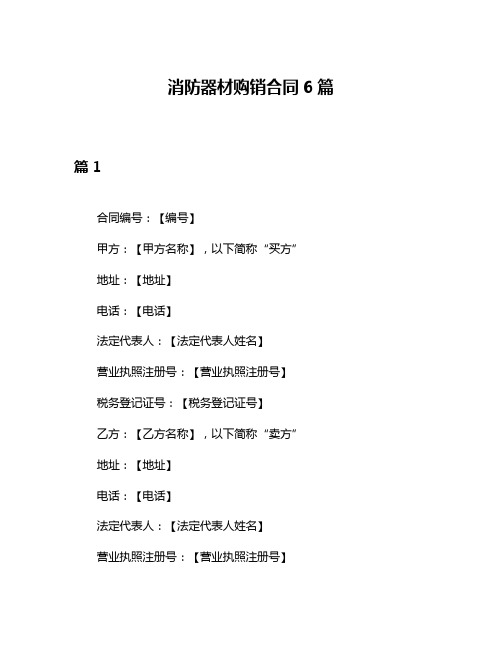 消防器材购销合同 6 篇

篇 1

合同编号：【编号】

甲方：【甲方名称】，以下简称“买方”

地址：【地址】

电话：【电话】

法定代表人：【法定代表人姓名】

营业执照注册号：【营业执照注册号】

税务登记证号：【税务登记证号】

乙方：【乙方名称】，以下简称“卖方”

地址：【地址】

电话：【电话】

法定代表人：【法定代表人姓名】

营业执照注册号：【营业执照注册号】